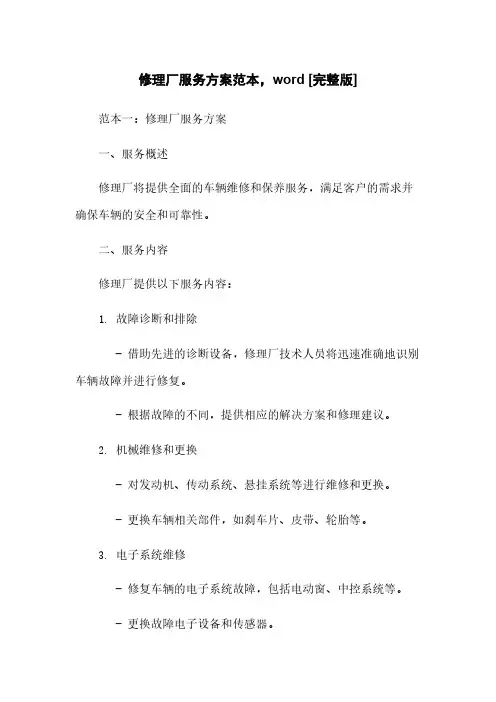 修理厂服务方案范本，word [完整版]

范本一：修理厂服务方案

一、服务概述

修理厂将提供全面的车辆维修和保养服务，满足客户的需求并确保车辆的安全和可靠性。

二、服务内容

修理厂提供以下服务内容：

1. 故障诊断和排除

- 借助先进的诊断设备，修理厂技术人员将迅速准确地识别车辆故障并进行修复。

- 根据故障的不同，提供相应的解决方案和修理建议。

2. 机械维修和更换

- 对发动机、传动系统、悬挂系统等进行维修和更换。

- 更换车辆相关部件，如刹车片、皮带、轮胎等。

3. 电子系统维修

- 修复车辆的电子系统故障，包括电动窗、中控系统等。

- 更换故障电子设备和传感器。